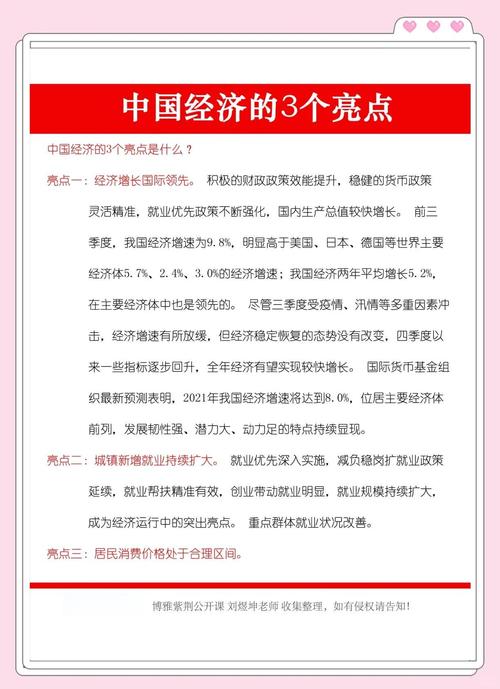 中国经济的3个亮点

中国经济的3个亮点是什么？

亮点一：经济增长国际领先。 积极的财政政策效能提升，稳健的货币政策灵活精准，就业优先政策不断强化，国内生产总值较快增长。 前三季度，我国经济增速为9.8%，明显高于美国、日本、德国等世界主要经济体5.7%、2.4%、3.0%的经济增速；我国经济两年平均增长5.2%，在主要经济体中也是领先的。 尽管三季度受疫情、汛情等多重因素冲击，经济增速有所放缓，但经济稳定恢复的态势没有改变，四季度以来一些指标逐步回升，全年经济有望实现较快增长。 国际货币基金组织最新预测表明，2021年我国经济增速将达到8.0%，位居主要经济体前列，发展韧性强、潜力大、动力足的特点持续显现。

亮点二：城镇新增就业持续扩大。 就业优先深入实施，减负稳岗扩就业政策延续，就业帮扶精准有效，创业带动就业明显，就业规模持续扩大，成为经济运行中的突出亮点。 重点群体就业状况改善。

亮点三：居民消费价格处于合理区间。

博雅紫荆公开课 刘煜坤老师 收集整理，如有侵权请告知!